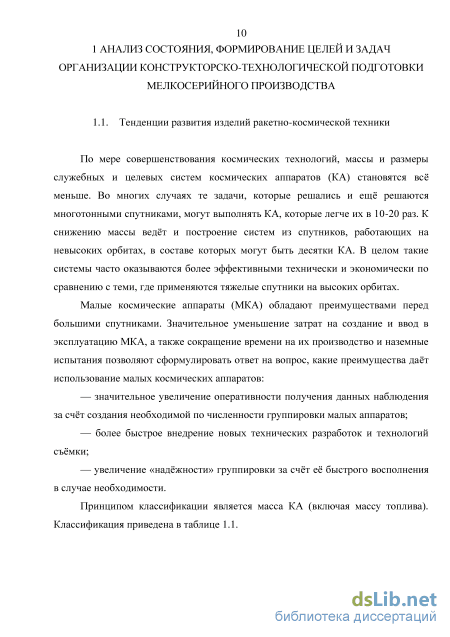 10

1 АНАЛИЗ СОСТОЯНИЯ, ФОРМИРОВАНИЕ ЦЕЛЕЙ И ЗАДАЧ ОРГАНИЗАЦИИ КОНСТРУКТОРСКО-ТЕХНОЛОГИЧЕСКОЙ ПОДГОТОВКИ МЕЛКОСЕРИЙНОГО ПРОИЗВОДСТВА

1.1. Тенденции развития изделий ракетно-космической техники

По мере совершенствования космических технологий, массы и размеры служебных и целевых систем космических аппаратов (КА) становятся всё меньше. Во многих случаях те задачи, которые решались и ещё решаются многотонными спутниками, могут выполнять КА, которые легче их в 10-20 раз. К снижению массы ведёт и построение систем из спутников, работающих на невысоких орбитах, в составе которых могут быть десятки КА. В целом такие системы часто оказываются более эффективными технически и экономически по сравнению с теми, где применяются тяжелые спутники на высоких орбитах.

Малые космические аппараты (МКА) обладают преимуществами перед большими спутниками. Значительное уменьшение затрат на создание и ввод в эксплуатацию МКА, а также сокращение времени на их производство и наземные испытания позволяют сформулировать ответ на вопрос, какие преимущества даёт использование малых космических аппаратов:

— значительное увеличение оперативности получения данных наблюдения за счёт создания необходимой по численности группировки малых аппаратов;

— более быстрое внедрение новых технических разработок и технологий съёмки;

— увеличение «надёжности» группировки за счёт её быстрого восполнения в случае необходимости.

Принципом классификации является масса КА (включая массу топлива). Классификация приведена в таблице 1.1.

dsLib.net
библиотека диссертаций